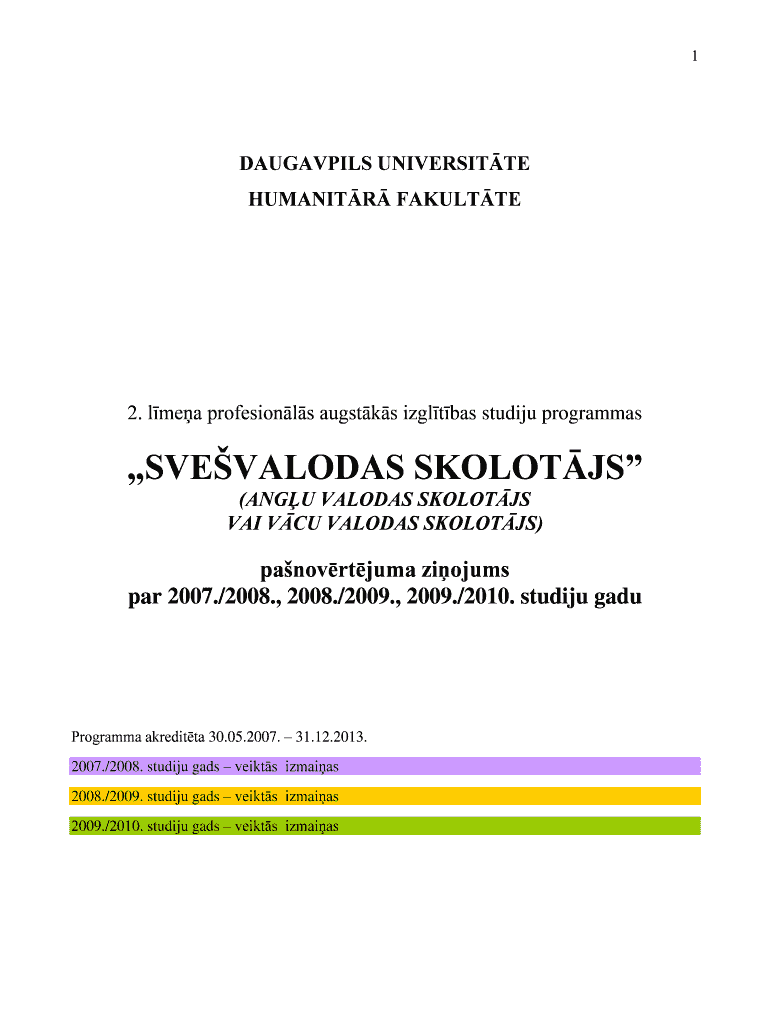 1

DAUGAVPILS UNIVERSITĀTE
HUMANITĀRĀ FAKULTĀTE

2. līmeņa profesionālās augstākās izglītības studiju programmas

„SVEŠVALODAS SKOLOTĀJS”
(ANGĻU VALODAS SKOLOTĀJS VAI VĀCU VALODAS SKOLOTĀJS)

pašnovērtējuma ziņojums
par 2007./2008., 2008./2009., 2009./2010. studiju gadu

Programma akreditēta 30.05.2007. – 31.12.2013.

2007./2008. studiju gads – veiktās izmaiņas

2008./2009. studiju gads – veiktās izmaiņas

2009./2010. studiju gads – veiktās izmaiņas